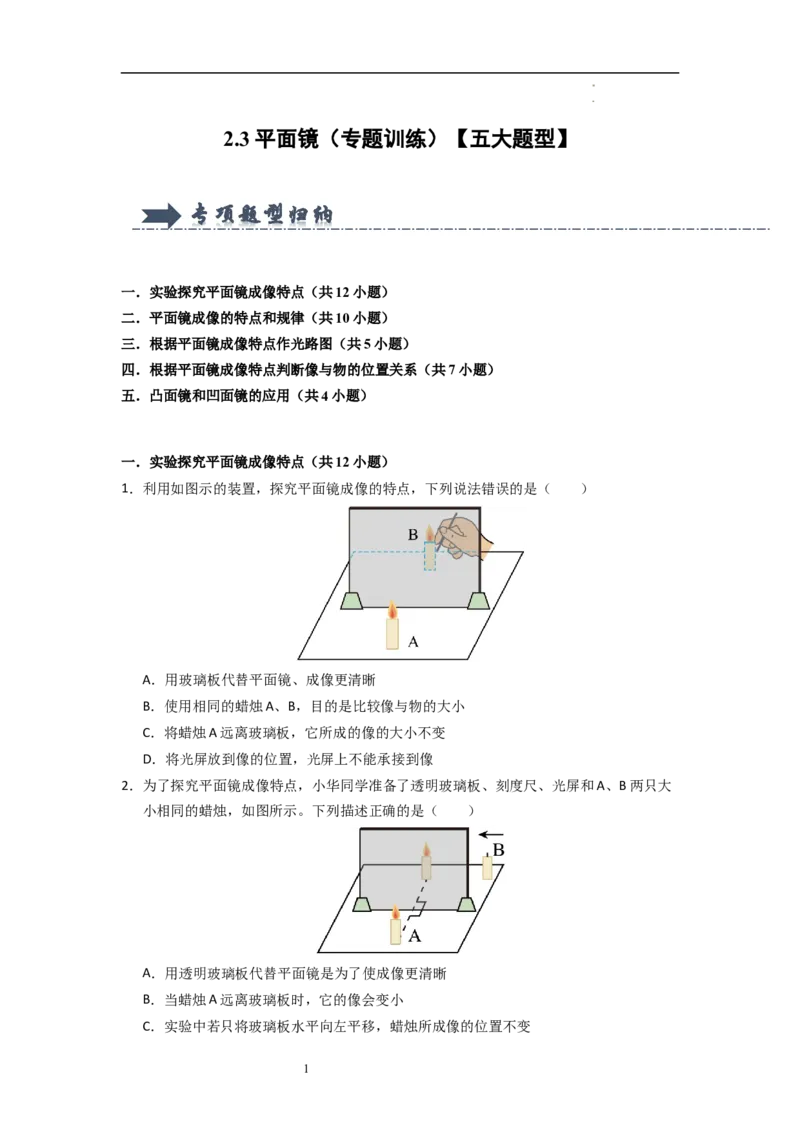 2.3 平面镜（专题训练）【五大题型】

专项题型归纳

一．实验探究平面镜成像特点（共 12 小题）
二．平面镜成像的特点和规律（共 10 小题）
三．根据平面镜成像特点作光路图（共 5 小题）
四．根据平面镜成像特点判断像与物的位置关系（共 7 小题）
五．凸面镜和凹面镜的应用（共 4 小题）

一．实验探究平面镜成像特点（共 12 小题）
1．利用如图示的装置，探究平面镜成像的特点，下列说法错误的是（　　）

B
A

A．用玻璃板代替平面镜、成像更清晰
B．使用相同的蜡烛 A、B，目的是比较像与物的大小
C．将蜡烛 A 远离玻璃板，它所成的像的大小不变
D．将光屏放到像的位置，光屏上不能承接到像
2．为了探究平面镜成像特点，小华同学准备了透明玻璃板、刻度尺、光屏和 A、B 两只大小相同的蜡烛，如图所示。下列描述正确的是（　　）

B
A

A．用透明玻璃板代替平面镜是为了使成像更清晰
B．当蜡烛 A 远离玻璃板时，它的像会变小
C．实验中若只将玻璃板水平向左平移，蜡烛所成像的位置不变

1